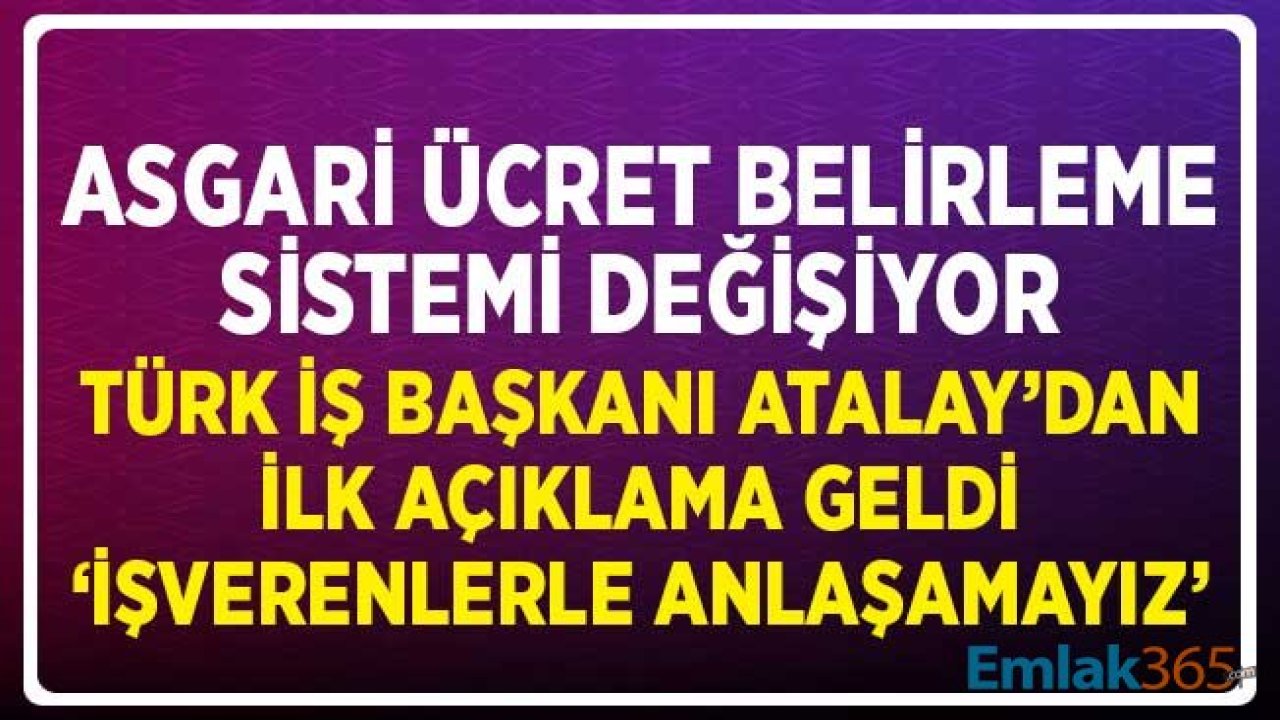 ASGARİ ÜCRET BELİRLEME SİSTEMİ DEĞİŞİYOR

TÜRK İŞ BAŞKANI ATALAY'DAN İLK AÇIKLAMA GELDİ 'İŞVERENLERLE ANLAŞAMAYIZ'

Emlak365.com